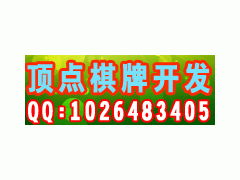 顶点棋牌开发
QQ:1026483405